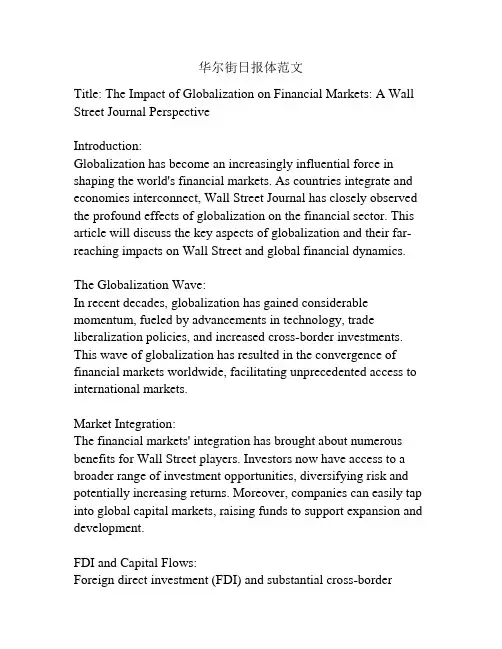 华尔街日报体范文

Title: The Impact of Globalization on Financial Markets: A Wall Street Journal Perspective

Introduction:
Globalization has become an increasingly influential force in shaping the world's financial markets. As countries integrate and economies interconnect, Wall Street Journal has closely observed the profound effects of globalization on the financial sector. This article will discuss the key aspects of globalization and their far-reaching impacts on Wall Street and global financial dynamics.

The Globalization Wave:
In recent decades, globalization has gained considerable momentum, fueled by advancements in technology, trade liberalization policies, and increased cross-border investments. This wave of globalization has resulted in the convergence of financial markets worldwide, facilitating unprecedented access to international markets.

Market Integration:
The financial markets' integration has brought about numerous benefits for Wall Street players. Investors now have access to a broader range of investment opportunities, diversifying risk and potentially increasing returns. Moreover, companies can easily tap into global capital markets, raising funds to support expansion and development.

FDI and Capital Flows:
Foreign direct investment (FDI) and substantial cross-border